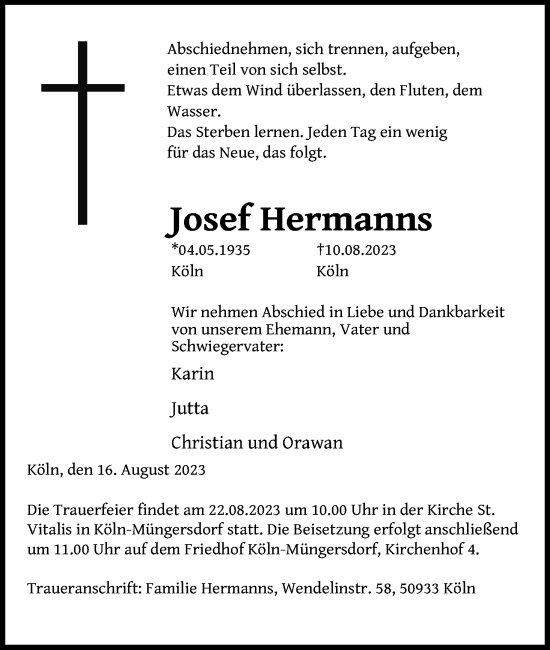 Abschiednehmen, sich trennen, aufgeben,
einen Teil von sich selbst.
Etwas dem Wind überlassen, den Fluten, dem Wasser.
Das Sterben lernen. Jeden Tag ein wenig
für das Neue, das folgt.

Josef Hermanns

*04.05.1935 Köln

†10.08.2023 Köln

Wir nehmen Abschied in Liebe und Dankbarkeit von unserem Ehemann, Vater und Schwiegervater:

Karin

Jutta

Christian und Orawan

Köln, den 16. August 2023

Die Trauerfeier findet am 22.08.2023 um 10.00 Uhr in der Kirche St. Vitalis in Köln-Müngersdorf statt. Die Beisetzung erfolgt anschließend um 11.00 Uhr auf dem Friedhof Köln-Müngersdorf, Kirchenhof 4.

Traueranschrift: Familie Hermanns, Wendelinstr. 58, 50933 Köln